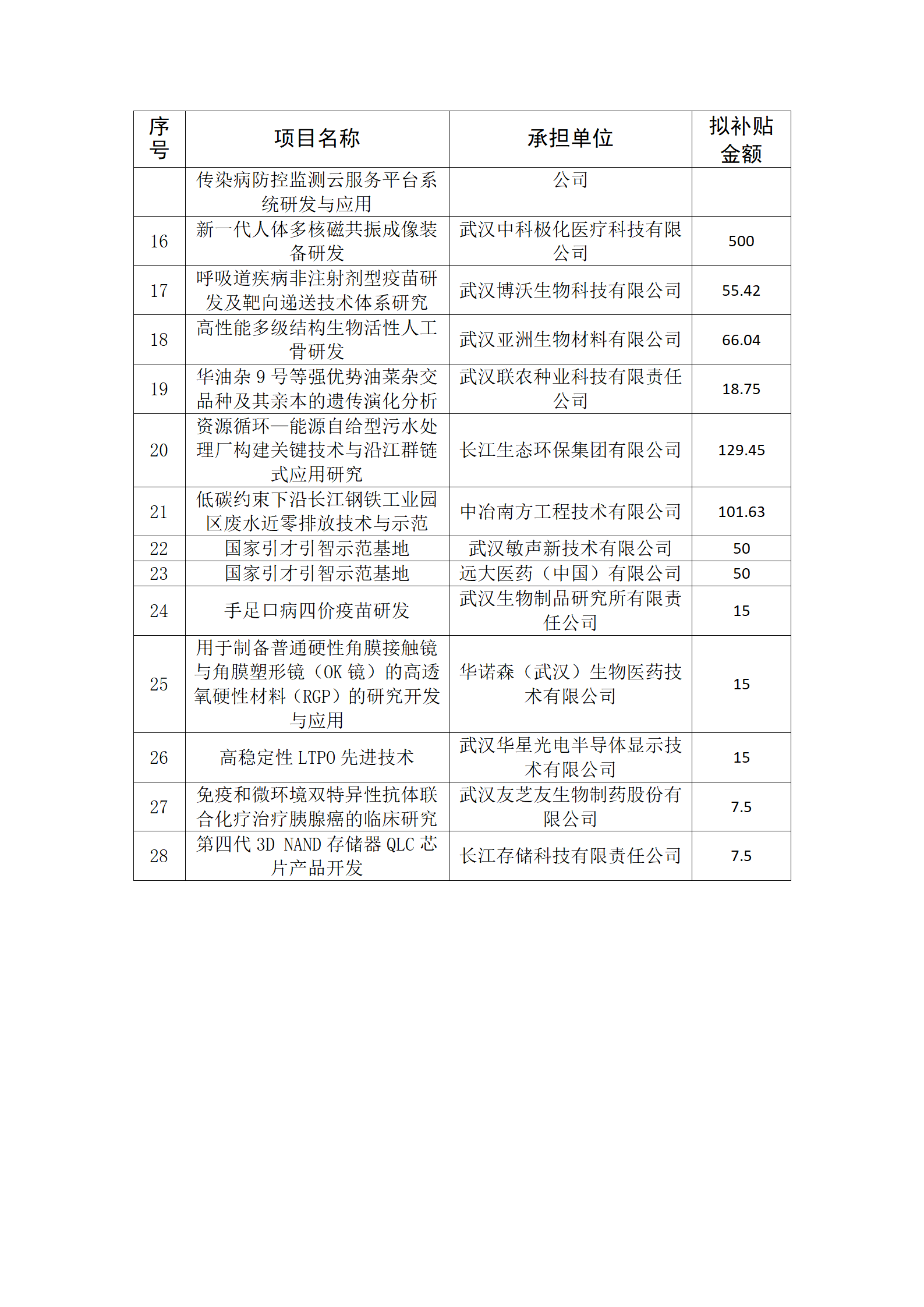 | 序号 | 项目名称 | 承担单位 | 拟补贴金额 |
|---|---|---|---|
| | 传染病防控监测云服务平台系统研发与应用 | 公司 | |
| 16 | 新一代人体多核磁共振成像装备研发 | 武汉中科极化医疗科技有限公司 | 500 |
| 17 | 呼吸道疾病非注射剂型疫苗研发及靶向递送技术体系研究 | 武汉博沃生物科技有限公司 | 55.42 |
| 18 | 高性能多级结构生物活性人工骨研发 | 武汉亚洲生物材料有限公司 | 66.04 |
| 19 | 华油杂 9 号等强优势油菜杂交品种及其亲本的遗传演化分析 | 武汉联农种业科技有限责任公司 | 18.75 |
| 20 | 资源循环—能源自给型污水处理厂构建关键技术与沿江群链式应用研究 | 长江生态环保集团有限公司 | 129.45 |
| 21 | 低碳约束下沿长江钢铁工业园区废水近零排放技术与示范 | 中冶南方工程技术有限公司 | 101.63 |
| 22 | 国家引才引智示范基地 | 武汉敏声新技术有限公司 | 50 |
| 23 | 国家引才引智示范基地 | 远大医药（中国）有限公司 | 50 |
| 24 | 手足口病四价疫苗研发 | 武汉生物制品研究所有限责任公司 | 15 |
| 25 | 用于制备普通硬性角膜接触镜与角膜塑形镜（OK 镜）的高透氧硬性材料（RGP）的研究开发与应用 | 华诺森（武汉）生物医药技术有限公司 | 15 |
| 26 | 高稳定性 LTPO 先进技术 | 武汉华星光电半导体显示技术有限公司 | 15 |
| 27 | 免疫和微环境双特异性抗体联合化疗治疗胰腺癌的临床研究 | 武汉友芝友生物制药股份有限公司 | 7.5 |
| 28 | 第四代 3D NAND 存储器 QLC 芯片产品开发 | 长江存储科技有限责任公司 | 7.5 |